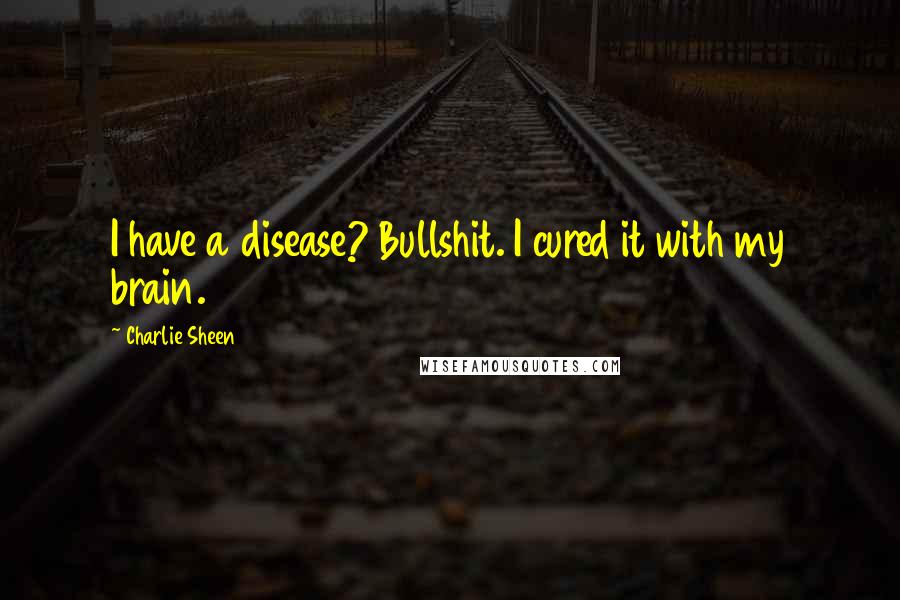 I have a disease? Bullshit. I cured it with my brain.

~ Charlie Sheen

WISEFAMOUSQUOTES.COM